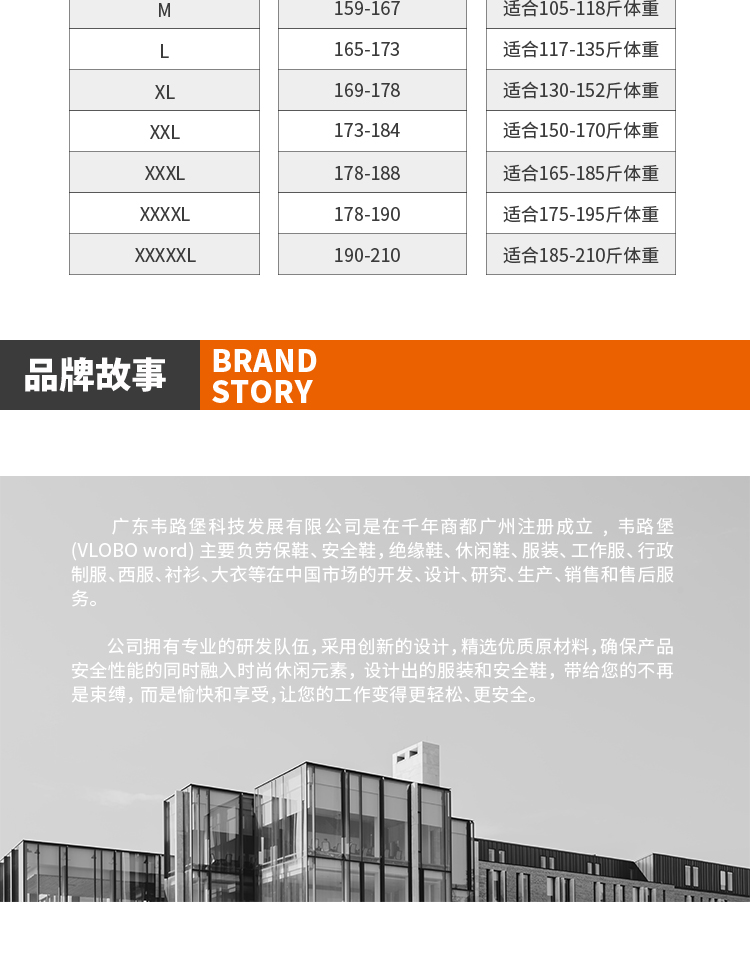 | M | 159-167 | 适合105-118斤体重 |
|---|---|---|
| L | 165-173 | 适合117-135斤体重 |
| XL | 169-178 | 适合130-152斤体重 |
| XXL | 173-184 | 适合150-170斤体重 |
| XXXL | 178-188 | 适合165-185斤体重 |
| XXXXL | 178-190 | 适合175-195斤体重 |
| XXXXXL | 190-210 | 适合185-210斤体重 |

品牌故事

BRAND
STORY

广东韦路堡科技发展有限公司是在千年商都广州注册成立，韦路堡(VLOBO word)主要负劳保鞋、安全鞋，绝缘鞋、休闲鞋、服装、工作服、行政制服、西服、衬衫、大衣等在中国市场的开发、设计、研究、生产、销售和售后服务。

公司拥有专业的研发队伍，采用创新的设计，精选优质原材料，确保产品安全性能的同时融入时尚休闲元素，设计出的服装和安全鞋，带给您的不再是束缚，而是愉快和享受，让您的工作变得更轻松、更安全。